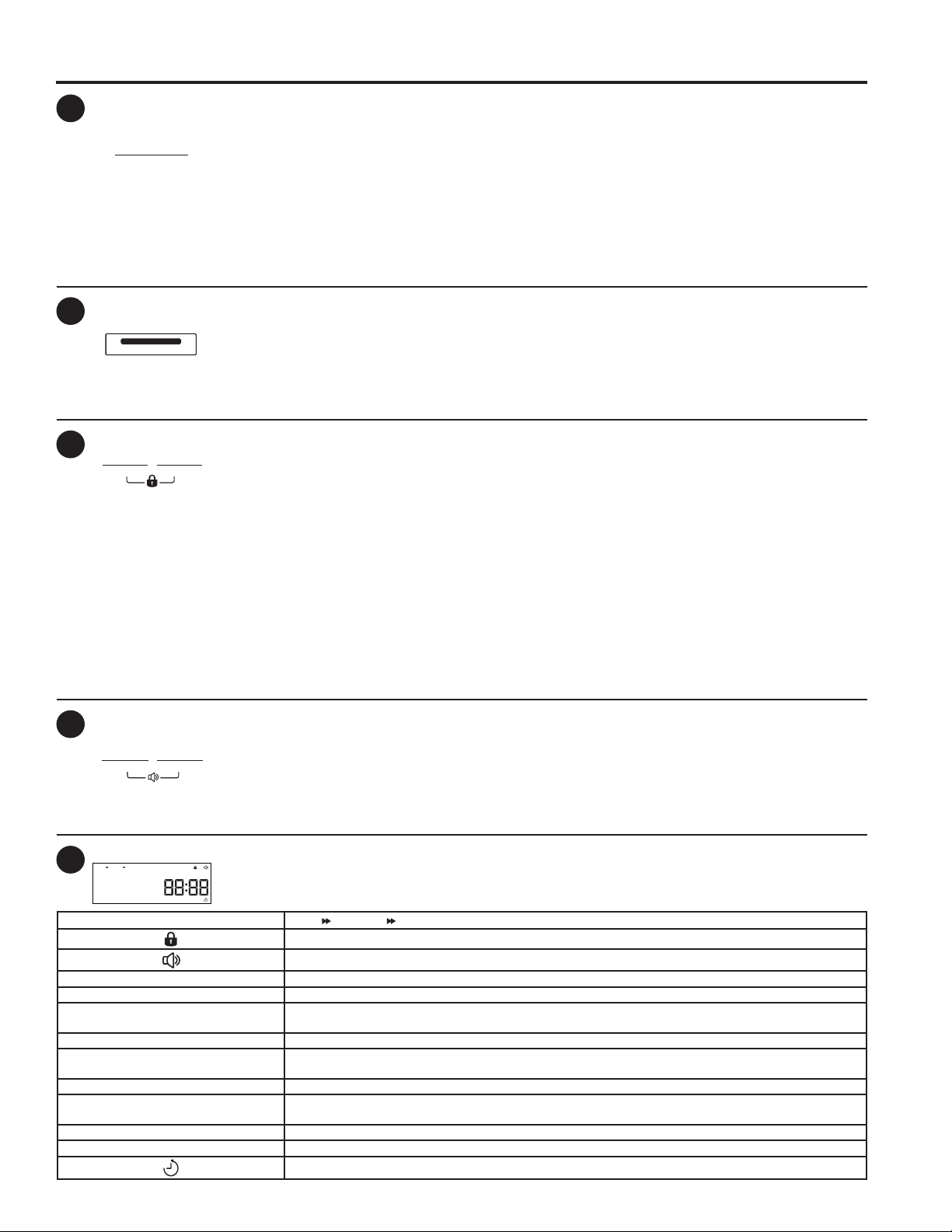 88:88